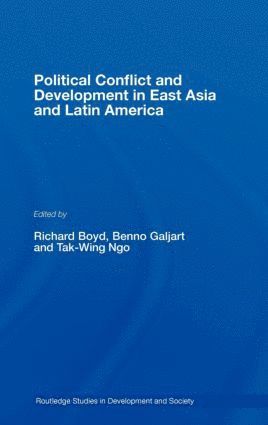 Political Conflict and Development in East Asia and Latin America

Edited by

Richard Boyd, Benno Galjart and Tak-Wing Ngo

Routledge Studies in Development and Society